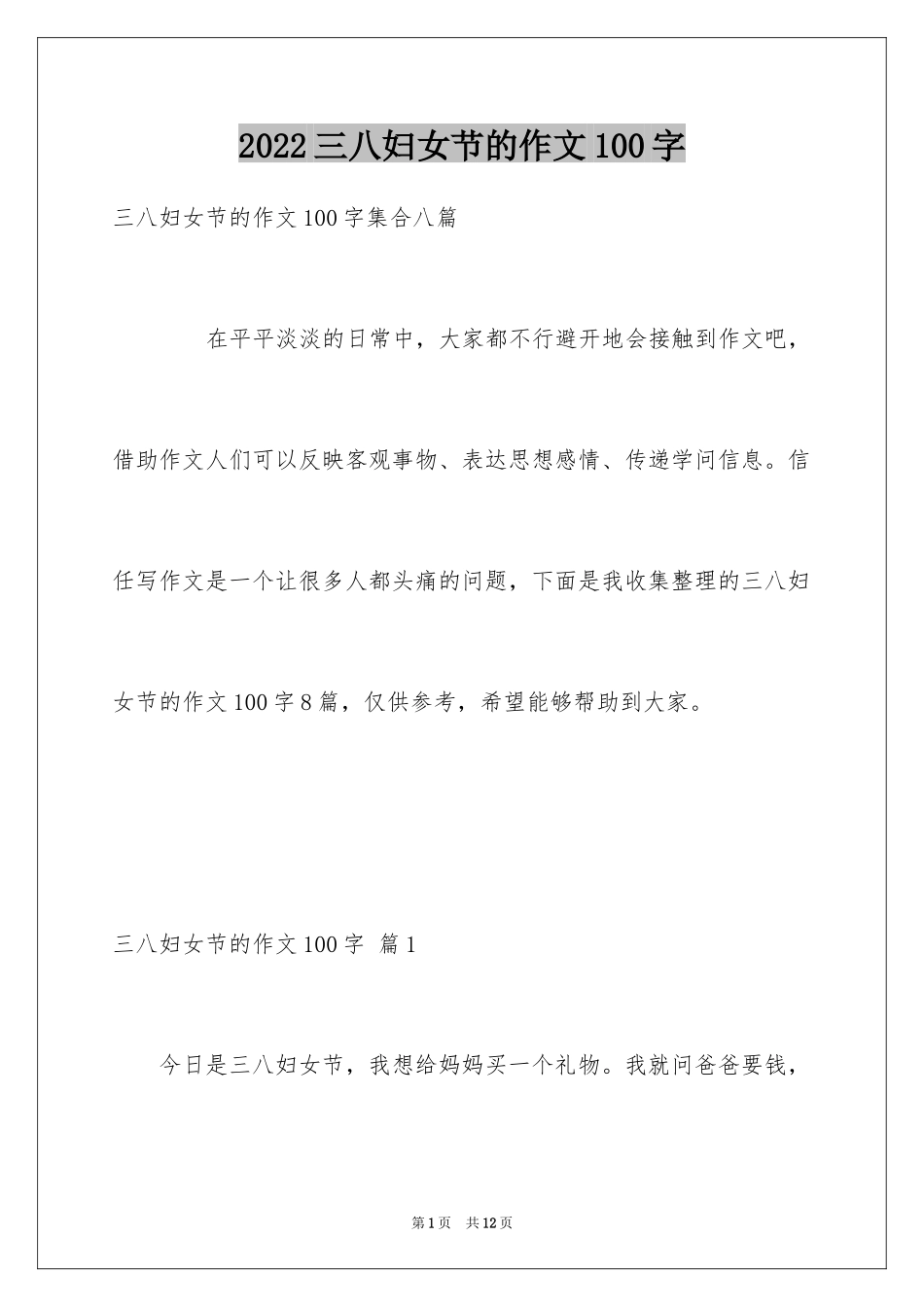 2022三八妇女节的作文100字

三八妇女节的作文100字集合八篇

在平平淡淡的日常中，大家都不行避开地会接触到作文吧，借助作文人们可以反映客观事物、表达思想感情、传递学问信息。信任写作文是一个让很多人都头痛的问题，下面是我收集整理的三八妇女节的作文100字8篇，仅供参考，希望能够帮助到大家。

三八妇女节的作文100字 篇1

今日是三八妇女节，我想给妈妈买一个礼物。我就问爸爸要钱，

第1页 共12页